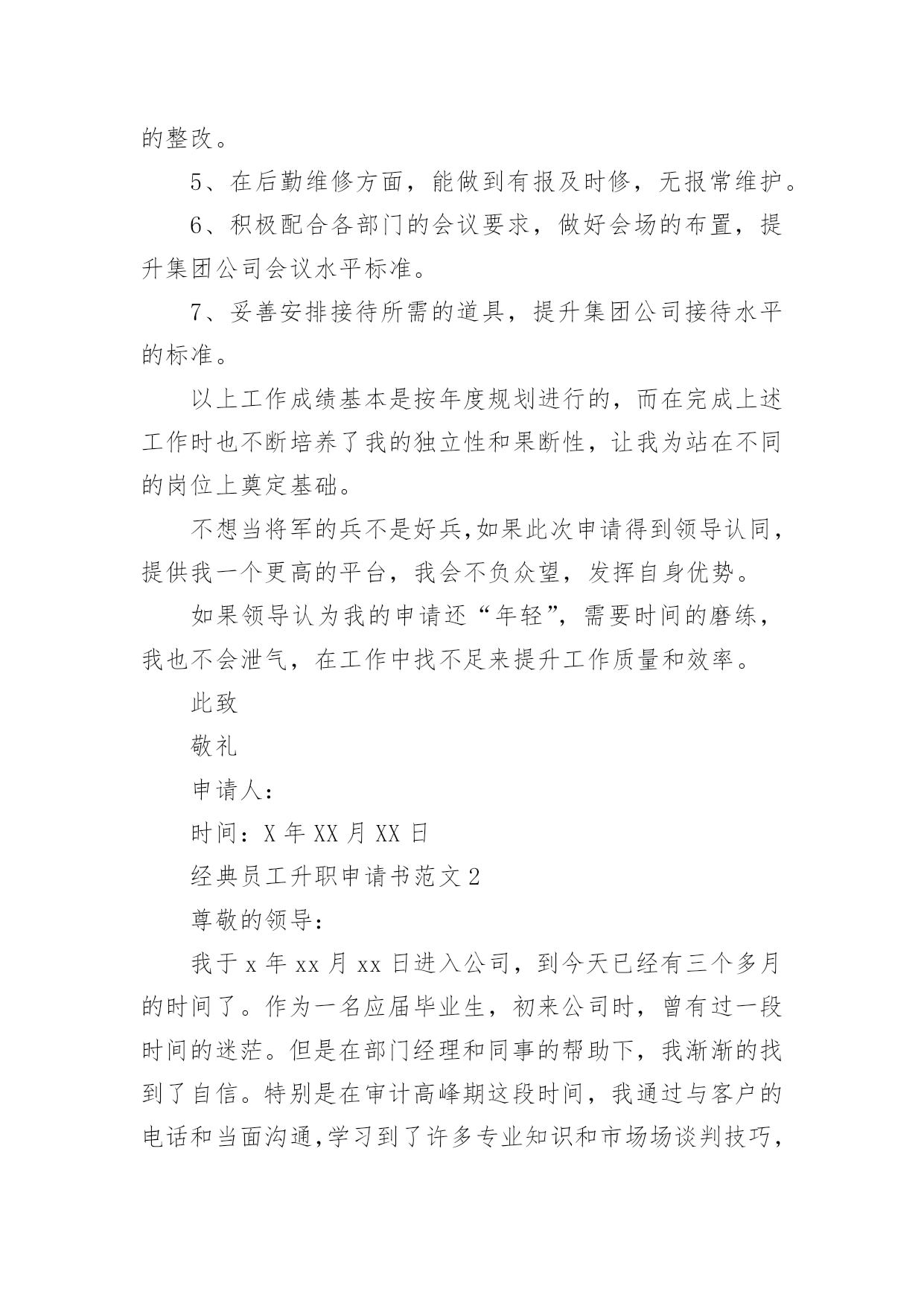 的整改。

5、在后勤维修方面，能做到有报及时修，无报常维护。

6、积极配合各部门的会议要求，做好会场的布置，提升集团公司会议水平标准。

7、妥善安排接待所需的道具，提升集团公司接待水平的标准。

以上工作成绩基本是按年度规划进行的，而在完成上述工作时也不断培养了我的独立性和果断性，让我为站在不同的岗位上奠定基础。

不想当将军的兵不是好兵,如果此次申请得到领导认同，提供我一个更高的平台，我会不负众望，发挥自身优势。

如果领导认为我的申请还“年轻”，需要时间的磨练，我也不会泄气，在工作中找不足来提升工作质量和效率。

此致

敬礼

申请人：

时间：X 年 XX 月 XX 日

经典员工升职申请书范文 2

尊敬的领导：

我于 x 年 xx 月 xx 日进入公司，到今天已经有三个多月的时间了。作为一名应届毕业生，初来公司时，曾有过一段时间的迷茫。但是在部门经理和同事的帮助下，我渐渐的找到了自信。特别是在审计高峰期这段时间，我通过与客户的电话和当面沟通,学习到了许多专业知识和市场场谈判技巧，